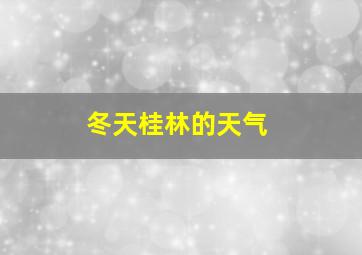 冬天桂林的天气